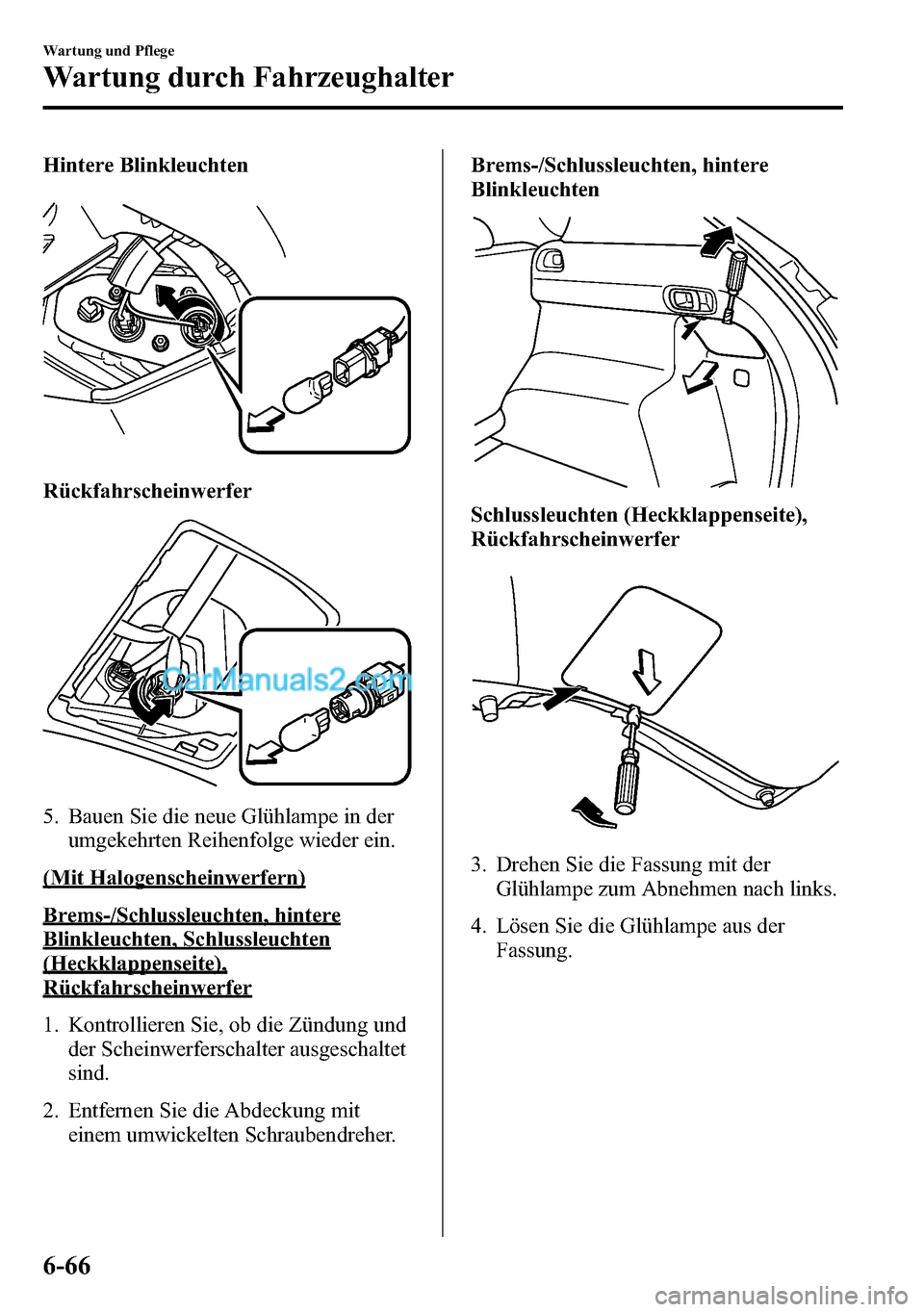 Wartung und Pflege

Wartung durch Fahrzeughalter

Hintere Blinkleuchten

Rückfahrscheinwerfer

CarManuals2.com

5. Bauen Sie die neue Glühlampe in der umgekehrten Reihenfolge wieder ein.

(Mit Halogenscheinwerfern)

Brems-/Schlussleuchten, hintere Blinkleuchten, Schlussleuchten (Heckklappenseite), Rückfahrscheinwerfer

1. Kontrollieren Sie, ob die Zündung und der Scheinwerferschalter ausgeschaltet sind.

2. Entfernen Sie die Abdeckung mit einem umwickelten Schraubendreher.

Brems-/Schlussleuchten, hintere Blinkleuchten

Schlussleuchten (Heckklappenseite), Rückfahrscheinwerfer

3. Drehen Sie die Fassung mit der Glühlampe zum Abnehmen nach links.

4. Lösen Sie die Glühlampe aus der Fassung.

6-66

carmanualsonline.info